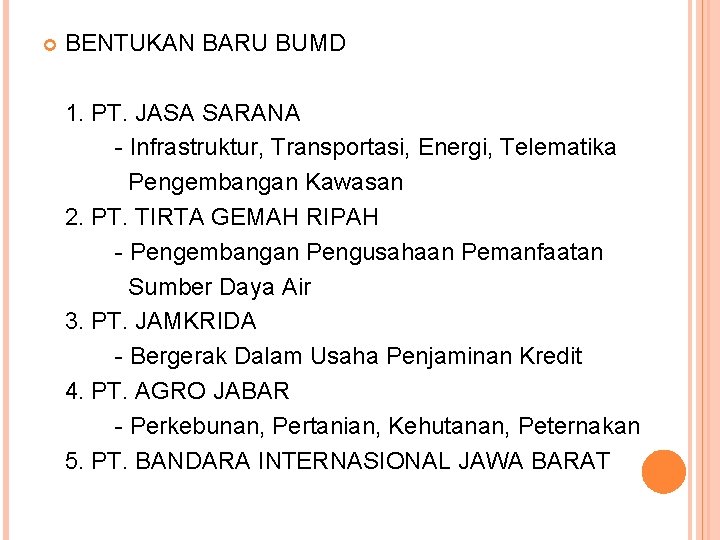 BENTUKAN BARU BUMD

1. PT. JASA SARANA
- Infrastruktur, Transportasi, Energi, Telematika Pengembangan Kawasan
2. PT. TIRTA GEMAH RIPAH
- Pengembangan Pengusahaan Pemanfaatan Sumber Daya Air
3. PT. JAMKRIDA
- Bergerak Dalam Usaha Penjaminan Kredit
4. PT. AGRO JABAR
- Perkebunan, Pertanian, Kehutanan, Peternakan
5. PT. BANDARA INTERNASIONAL JAWA BARAT